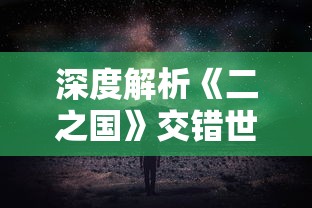 深度解析《二之国》交错世